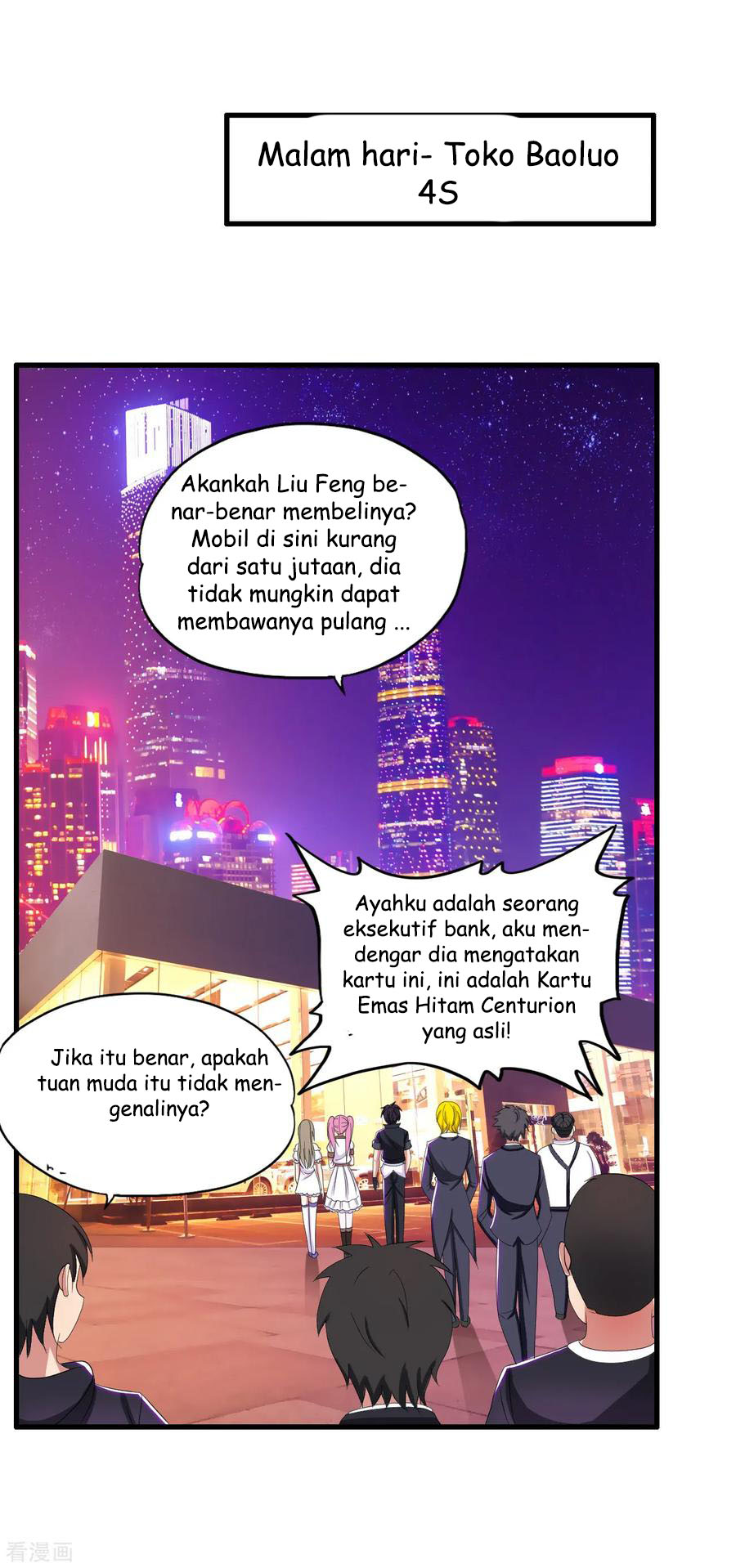 Malam hari- Toko Baoluo 4S

Akankah Liu Feng benar-benar membelinya? Mobil di sini kurang dari satu jutaan, dia tidak mungkin dapat membawanya pulang ...

Ayahku adalah seorang eksekutif bank, aku mendengar dia mengatakan kartu ini, ini adalah Kartu Emas Hitam Centurion yang asli!

Jika itu benar, apakah tuan muda itu tidak mengenalinya?

看漫画